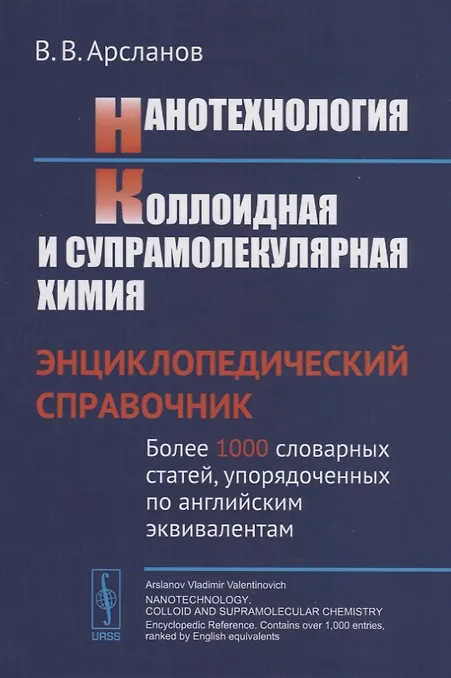 В. В. Арсланов

НАНОТЕХНОЛОГИЯ

КОЛЛОИДНАЯ
И СУПРАМОЛЕКУЛЯРНАЯ
ХИМИЯ

ЭНЦИКЛОПЕДИЧЕСКИЙ
СПРАВОЧНИК

Более 1000 словарных статей, упорядоченных по английским эквивалентам

URSS

Arslanov Vladimir Valentinovich
NANOTECHNOLOGY.
COLLOID AND SUPRAMOLECULAR CHEMISTRY
Encyclopedic Reference. Contains over 1,000 entries, ranked by English equivalents